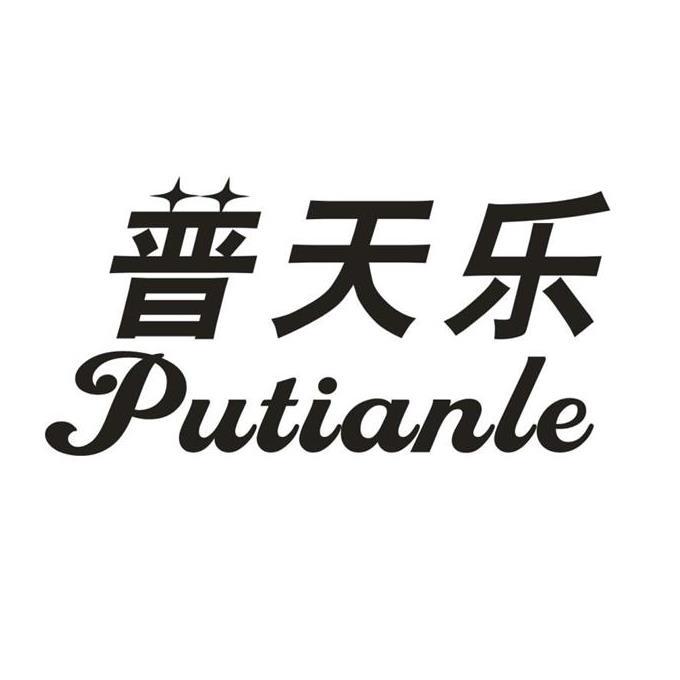 普天乐
Putianle